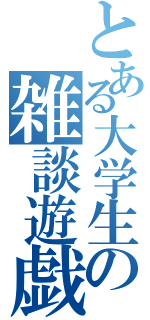 とある大学生の
雑談遊戯